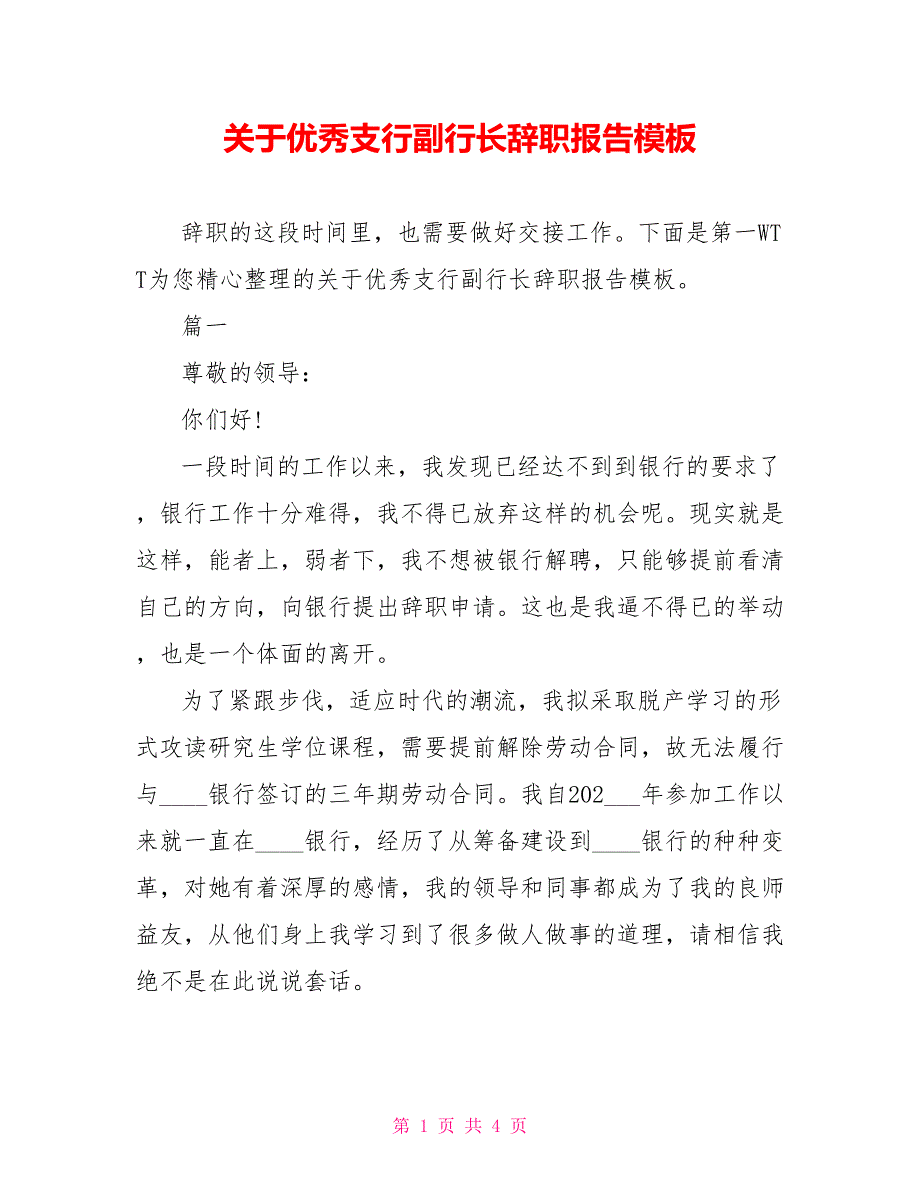 关于优秀支行副行长辞职报告模板

辞职的这段时间里，也需要做好交接工作。下面是第一WTT为您精心整理的关于优秀支行副行长辞职报告模板。

篇一

尊敬的领导：

你们好!

一段时间的工作以来，我发现已经达不到到银行的要求了，银行工作十分难得，我不得已放弃这样的机会呢。现实就是这样，能者上，弱者下，我不想被银行解聘，只能够提前看清自己的方向，向银行提出辞职申请。这也是我逼不得已的举动，也是一个体面的离开。

为了紧跟步伐，适应时代的潮流，我拟采取脱产学习的形式攻读研究生学位课程，需要提前解除劳动合同，故无法履行与____银行签订的三年期劳动合同。我自202___年参加工作以来就一直在____银行，经历了从筹备建设到____银行的种种变革，对她有着深厚的感情，我的领导和同事都成为了我的良师益友，从他们身上我学习到了很多做人做事的道理，请相信我绝不是在此说说套话。

第 1 页 共 4 页